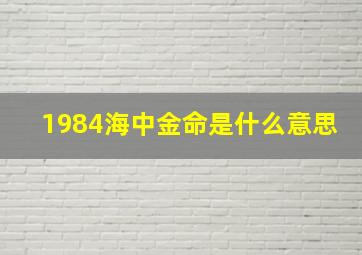 1984海中金命是什么意思